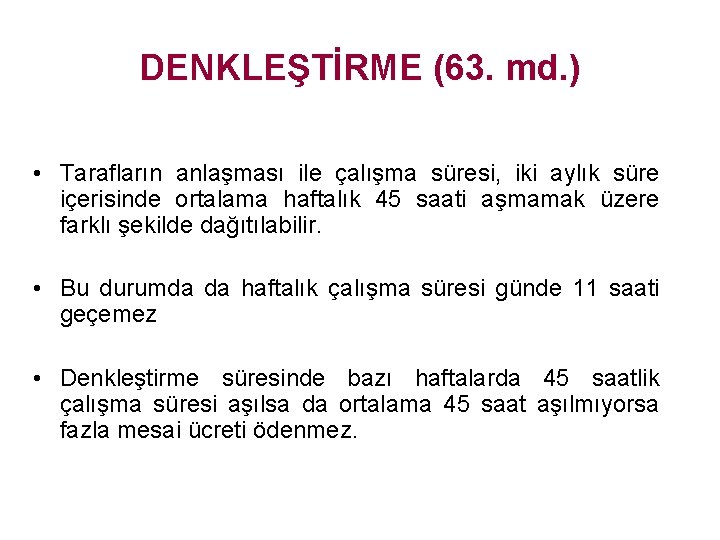 DENKLEŞTİRME (63. md.)

• Tarafların anlaşması ile çalışma süresi, iki aylık süre içerisinde ortalama haftalık 45 saati aşmamak üzere farklı şekilde dağıtılabilir.

• Bu durumda da haftalık çalışma süresi günde 11 saati geçemez

• Denkleştirme süresinde bazı haftalarda 45 saatlik çalışma süresi aşılsa da ortalama 45 saat aşılmıyorsa fazla mesai ücreti ödenmez.